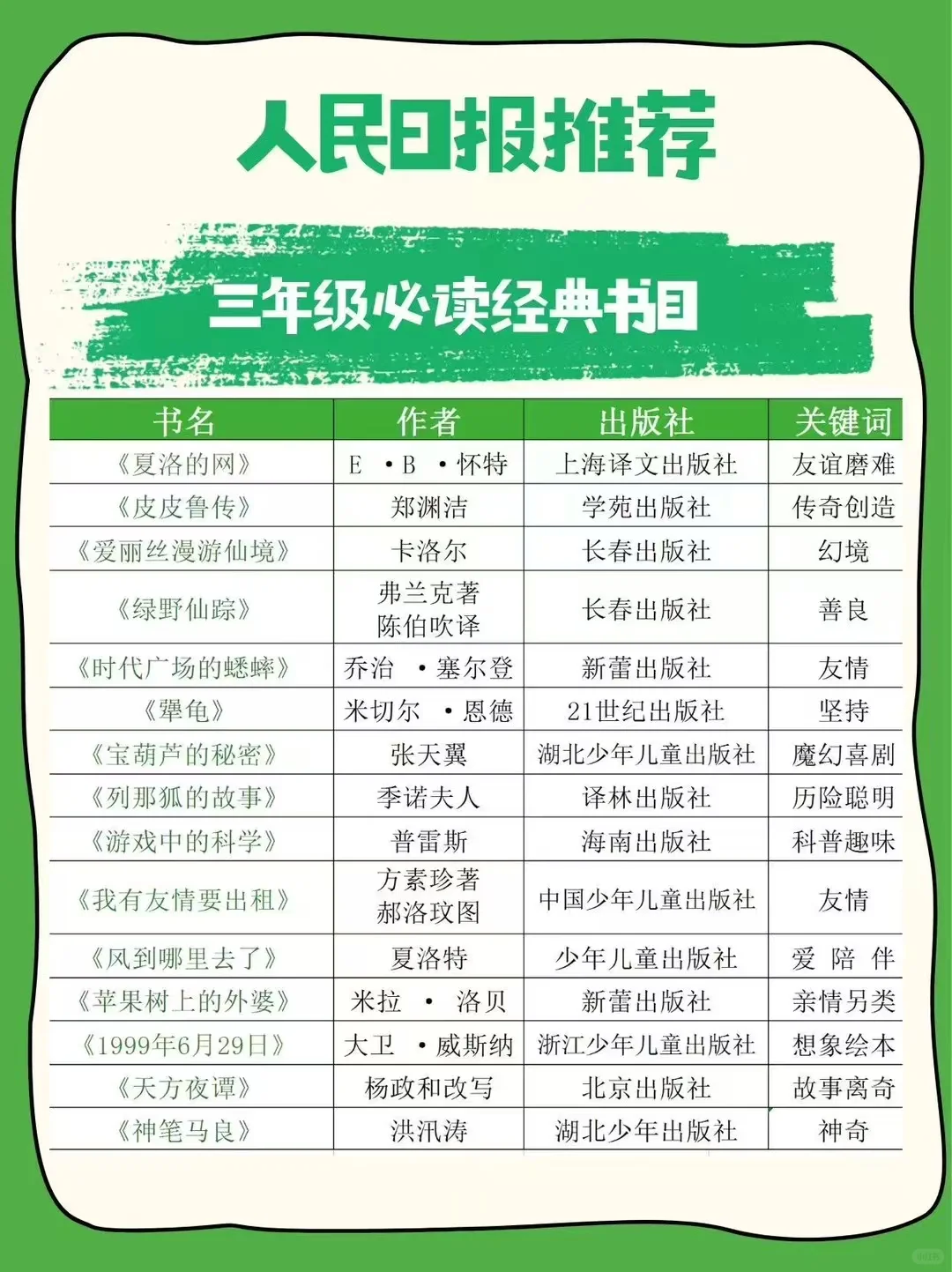 人民日报推荐

三年级必读经典书目

| 书名 | 作者 | 出版社 | 关键词 |
|---|---|---|---|
| 《夏洛的网》 | E ·B ·怀特 | 上海译文出版社 | 友谊磨难 |
| 《皮皮鲁传》 | 郑渊洁 | 学苑出版社 | 传奇创造 |
| 《爱丽丝漫游仙境》 | 卡洛尔 | 长春出版社 | 幻境 |
| 《绿野仙踪》 | 弗兰克著 陈伯吹译 | 长春出版社 | 善良 |
| 《时代广场的蟋蟀》 | 乔治 ·塞尔登 | 新蕾出版社 | 友情 |
| 《犟龟》 | 米切尔 ·恩德 | 21世纪出版社 | 坚持 |
| 《宝葫芦的秘密》 | 张天翼 | 湖北少年儿童出版社 | 魔幻喜剧 |
| 《列那狐的故事》 | 季诺夫人 | 译林出版社 | 历险聪明 |
| 《游戏中的科学》 | 普雷斯 | 海南出版社 | 科普趣味 |
| 《我有友情要出租》 | 方素珍著 郝洛玟图 | 中国少年儿童出版社 | 友情 |
| 《风到哪里去了》 | 夏洛特 | 少年儿童出版社 | 爱 陪 伴 |
| 《苹果树上的外婆》 | 米拉 · 洛贝 | 新蕾出版社 | 亲情另类 |
| 《1999年6月29日》 | 大卫 ·威斯纳 | 浙江少年儿童出版社 | 想象绘本 |
| 《天方夜谭》 | 杨政和改写 | 北京出版社 | 故事离奇 |
| 《神笔马良》 | 洪汛涛 | 湖北少年出版社 | 神奇 |